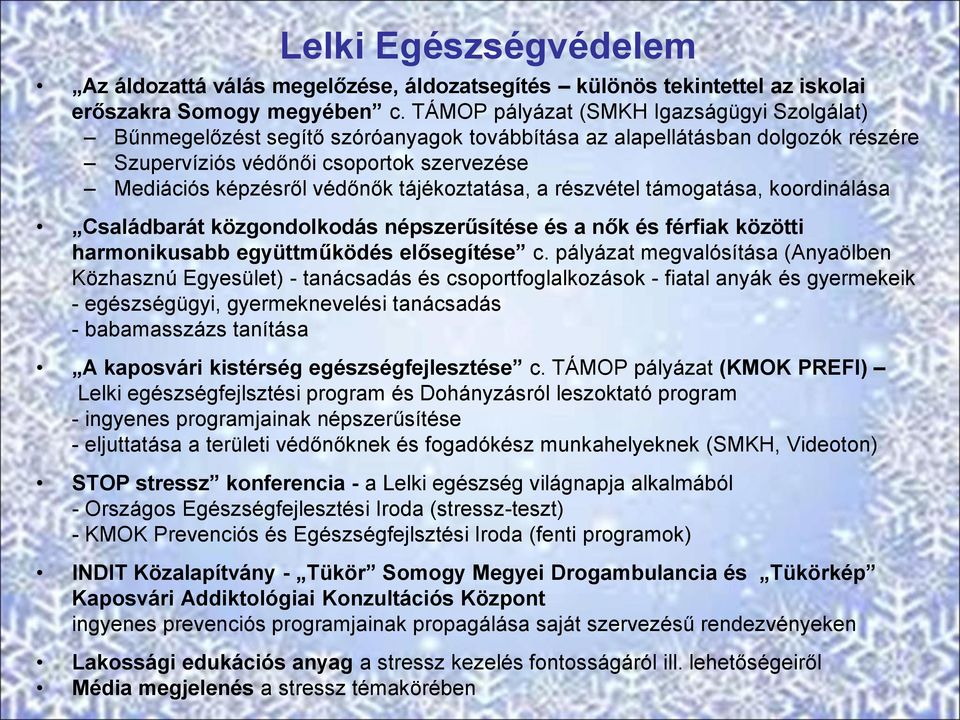 Lelki Egészségvédelem

• „Az áldozattá válás megelőzése, áldozatsegítés – különös tekintettel az iskolai erőszakra Somogy megyében” c. TÁMOP pályázat (SMKH Igazságügyi Szolgálat)
– Bűnmegelőzést segítő szóróanyagok továbbítása az alapellátásban dolgozók részére
– Szupervíziós védőnői csoportok szervezése
– Mediációs képzésről védőnők tájékoztatása, a részvétel támogatása, koordinálása

• „Családbarát közgondolkodás népszerűsítése és a nők és férfiak közötti harmonikusabb együttműködés elősegítése” c. pályázat megvalósítása (Anyaölben Közhasznú Egyesület) - tanácsadás és csoportfoglalkozások - fiatal anyák és gyermekeik
- egészségügyi, gyermeknevelési tanácsadás
- babamasszázs tanítása

• „A kaposvári kistérség egészségfejlesztése” c. TÁMOP pályázat (KMOK PREFI) –
Lelki egészségfejlsztési program és Dohányzásról leszoktató program
- ingyenes programjainak népszerűsítése
- eljuttatása a területi védőnőknek és fogadókész munkahelyeknek (SMKH, Videoton)

• STOP stressz” konferencia - a Lelki egészség világnapja alkalmából
- Országos Egészségfejlesztési Iroda (stressz-teszt)
- KMOK Prevenciós és Egészségfejlsztési Iroda (fenti programok)

• INDIT Közalapítvány - „Tükör” Somogy Megyei Drogambulancia és „Tükörkép” Kaposvári Addiktológiai Konzultációs Központ
ingyenes prevenciós programjainak propagálása saját szervezésű rendezvényeken

• Lakossági edukációs anyag a stressz kezelés fontosságáról ill. lehetőségeiről
• Média megjelenés a stressz témakörében